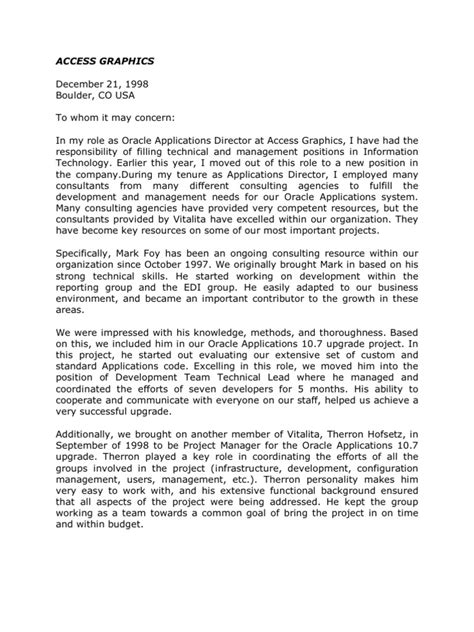 ACCESS GRAPHICS

December 21, 1998
Boulder, CO USA

To whom it may concern:

In my role as Oracle Applications Director at Access Graphics, I have had the responsibility of filling technical and management positions in Information Technology. Earlier this year, I moved out of this role to a new position in the company.During my tenure as Applications Director, I employed many consultants from many different consulting agencies to fulfill the development and management needs for our Oracle Applications system. Many consulting agencies have provided very competent resources, but the consultants provided by Vitalita have excelled within our organization. They have become key resources on some of our most important projects.

Specifically, Mark Foy has been an ongoing consulting resource within our organization since October 1997. We originally brought Mark in based on his strong technical skills. He started working on development within the reporting group and the EDI group. He easily adapted to our business environment, and became an important contributor to the growth in these areas.

We were impressed with his knowledge, methods, and thoroughness. Based on this, we included him in our Oracle Applications 10.7 upgrade project. In this project, he started out evaluating our extensive set of custom and standard Applications code. Excelling in this role, we moved him into the position of Development Team Technical Lead where he managed and coordinated the efforts of seven developers for 5 months. His ability to cooperate and communicate with everyone on our staff, helped us achieve a very successful upgrade.

Additionally, we brought on another member of Vitalita, Therron Hofsetz, in September of 1998 to be Project Manager for the Oracle Applications 10.7 upgrade. Therron played a key role in coordinating the efforts of all the groups involved in the project (infrastructure, development, configuration management, users, management, etc.). Therron personality makes him very easy to work with, and his extensive functional background ensured that all aspects of the project were being addressed. He kept the group working as a team towards a common goal of bring the project in on time and within budget.